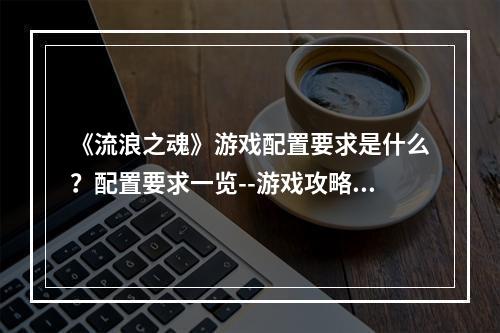 《流浪之魂》游戏配置要求是什么？配置要求一览--游戏攻略...